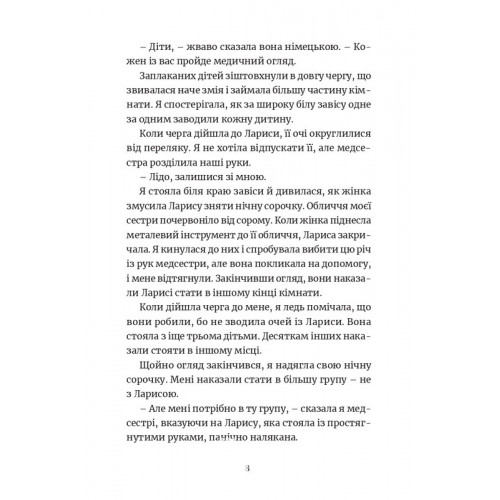 – Діти, – жваво сказала вона німецькою. – Кожен із вас пройде медичний огляд.

Заплаканих дітей зіштовхнули в довгу чергу, що звивалася наче змія і займала більшу частину кімнати. Я спостерігала, як за широку білу завісу одне за одним заводили кожну дитину.

Коли черга дійшла до Лариси, її очі округлилися від переляку. Я не хотіла відпускати її, але медсестра розділила наші руки.

– Лідо, залишися зі мною.

Я стояла біля краю завіси й дивилася, як жінка змусила Ларису зняти нічну сорочку. Обличчя моєї сестри почервоніло від сорому. Коли жінка піднесла металевий інструмент до її обличчя, Лариса закричала. Я кинулася до них і спробувала вибити цю річ із рук медсестри, але вона покликала на допомогу, і мене відтягнули. Закінчивши огляд, вони наказали Ларисі стати в іншому кінці кімнати.

Коли дійшла черга до мене, я ледь помічала, що вони робили, бо не зводила очей із Лариси. Вона стояла з іще трьома дітьми. Десяткам інших наказали стояти в іншому місці.

Щойно огляд закінчився, я надягла свою нічну сорочку. Мені наказали стати в більшу групу – не з Ларисою.

– Але мені потрібно в ту групу, – сказала я медсестрі, вказуючи на Ларису, яка стояла із простягнутими руками, панічно налякана.

8